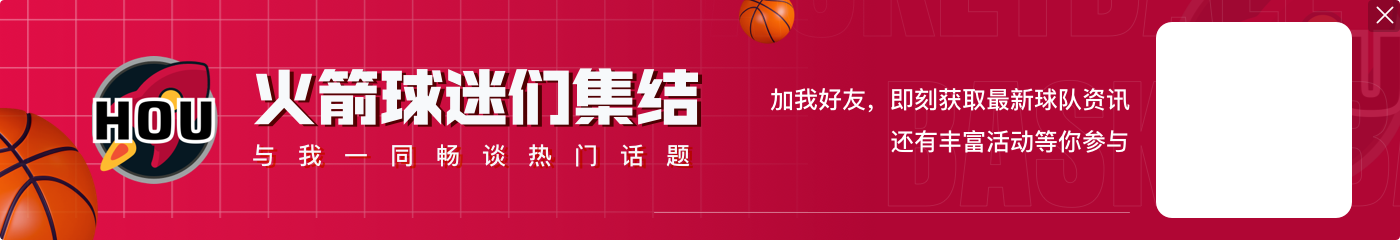 HOU

火箭球迷们集结

与我一同畅谈热门话题

加我好友，即刻获取最新球队资讯
还有丰富活动等你参与